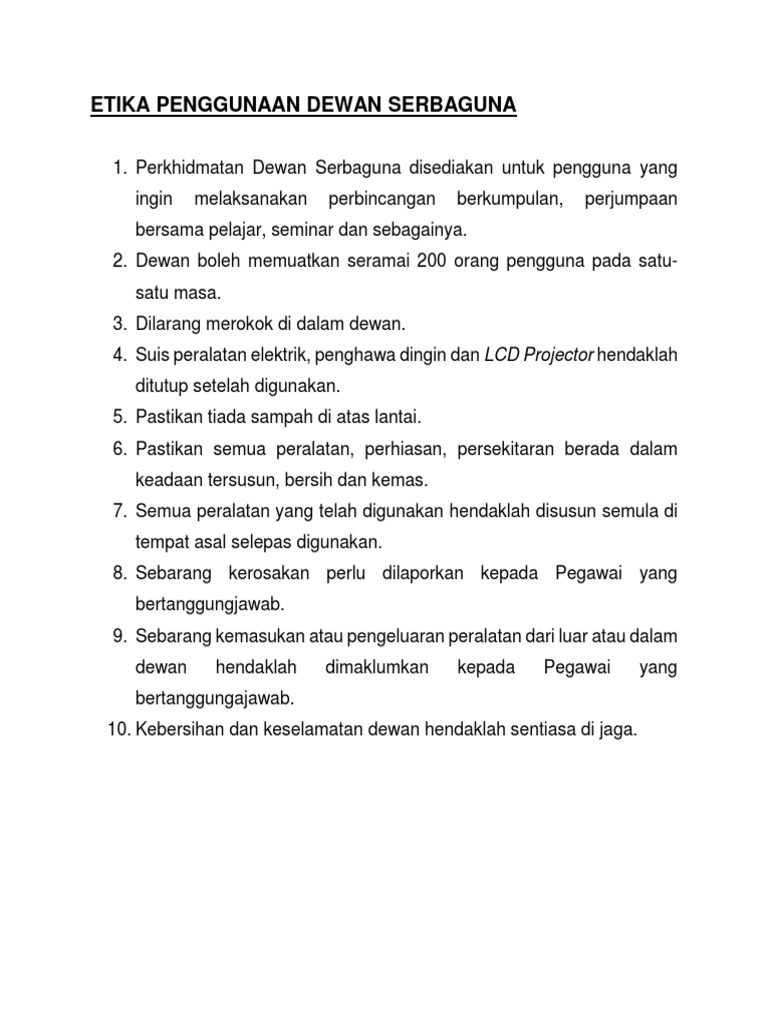 ETIKA PENGGUNAAN DEWAN SERBAGUNA

1. Perkhidmatan Dewan Serbaguna disediakan untuk pengguna yang ingin melaksanakan perbincangan berkumpulan, perjumpaan bersama pelajar, seminar dan sebagainya.
2. Dewan boleh memuatkan seramai 200 orang pengguna pada satu-satu masa.
3. Dilarang merokok di dalam dewan.
4. Suis peralatan elektrik, penghawa dingin dan LCD Projector hendaklah ditutup setelah digunakan.
5. Pastikan tiada sampah di atas lantai.
6. Pastikan semua peralatan, perhiasan, persekitaran berada dalam keadaan tersusun, bersih dan kemas.
7. Semua peralatan yang telah digunakan hendaklah disusun semula di tempat asal selepas digunakan.
8. Sebarang kerosakan perlu dilaporkan kepada Pegawai yang bertanggungjawab.
9. Sebarang kemasukan atau pengeluaran peralatan dari luar atau dalam dewan hendaklah dimaklumkan kepada Pegawai yang bertanggungajawab.
10. Kebersihan dan keselamatan dewan hendaklah sentiasa di jaga.